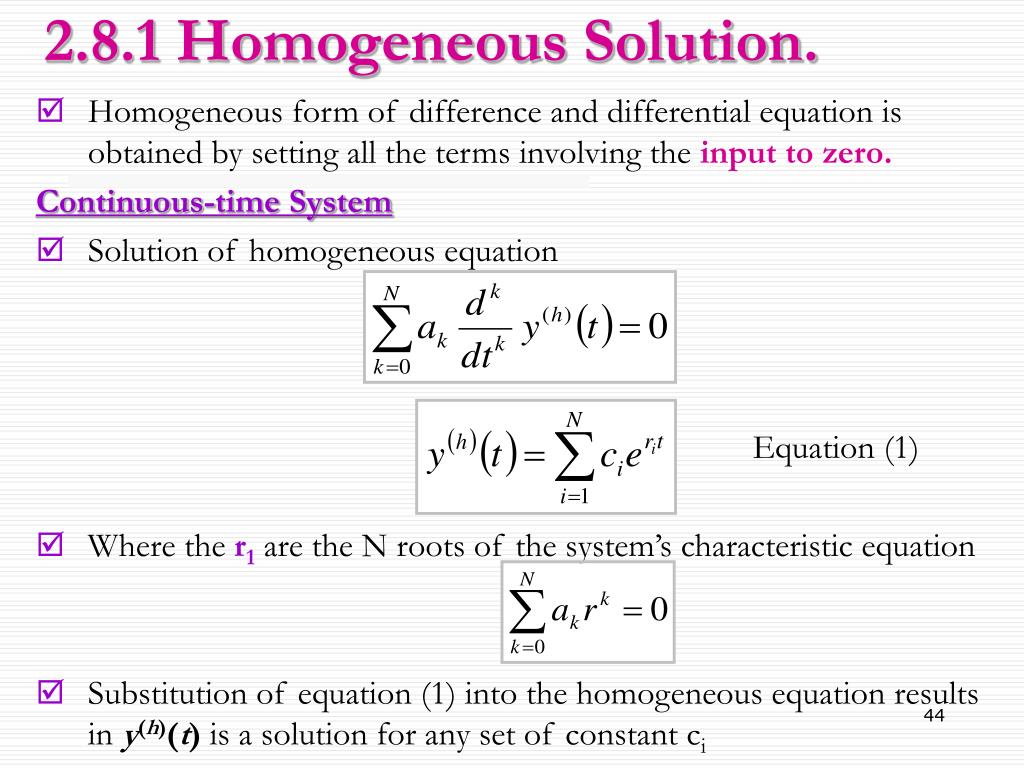 2.8.1 Homogeneous Solution.

☑ Homogeneous form of difference and differential equation is obtained by setting all the terms involving the input to zero.

Continuous-time System

☑ Solution of homogeneous equation

$\sum_{k=0}^{N} a_k \frac{d^k}{dt^k} y^{(h)}(t) = 0$

$y^{(h)}(t) = \sum_{i=1}^{N} c_i e^{r_i t}$

Equation (1)

☑ Where the $r_1$ are the N roots of the system's characteristic equation

$\sum_{k=0}^{N} a_k r^k = 0$

☑ Substitution of equation (1) into the homogeneous equation results in $y^{(h)}(t)$ is a solution for any set of constant $c_i$

44